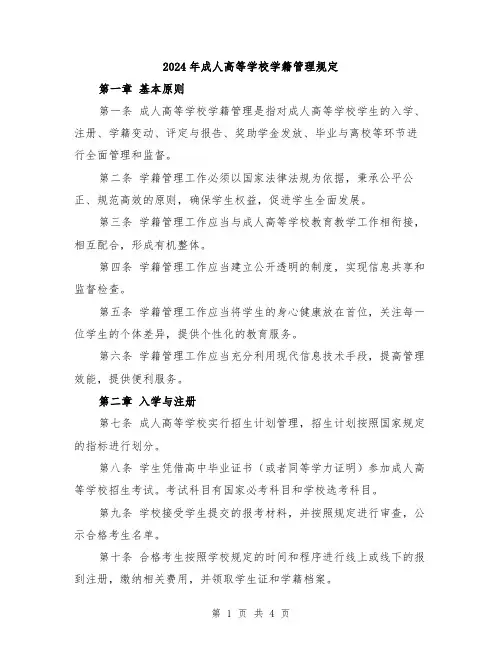 2024年成人高等学校学籍管理规定

第一章 基本原则

第一条 成人高等学校学籍管理是指对成人高等学校学生的入学、注册、学籍变动、评定与报告、奖助学金发放、毕业与离校等环节进行全面管理和监督。

第二条 学籍管理工作必须以国家法律法规为依据，秉承公平公正、规范高效的原则，确保学生权益，促进学生全面发展。

第三条 学籍管理工作应当与成人高等学校教育教学工作相衔接，相互配合，形成有机整体。

第四条 学籍管理工作应当建立公开透明的制度，实现信息共享和监督检查。

第五条 学籍管理工作应当将学生的身心健康放在首位，关注每一位学生的个体差异，提供个性化的教育服务。

第六条 学籍管理工作应当充分利用现代信息技术手段，提高管理效能，提供便利服务。

第二章 入学与注册

第七条 成人高等学校实行招生计划管理，招生计划按照国家规定的指标进行划分。

第八条 学生凭借高中毕业证书（或者同等学力证明）参加成人高等学校招生考试。考试科目有国家必考科目和学校选考科目。

第九条 学校接受学生提交的报考材料，并按照规定进行审查，公示合格考生名单。

第十条 合格考生按照学校规定的时间和程序进行线上或线下的报到注册，缴纳相关费用，并领取学生证和学籍档案。

第 1 页 共 4 页